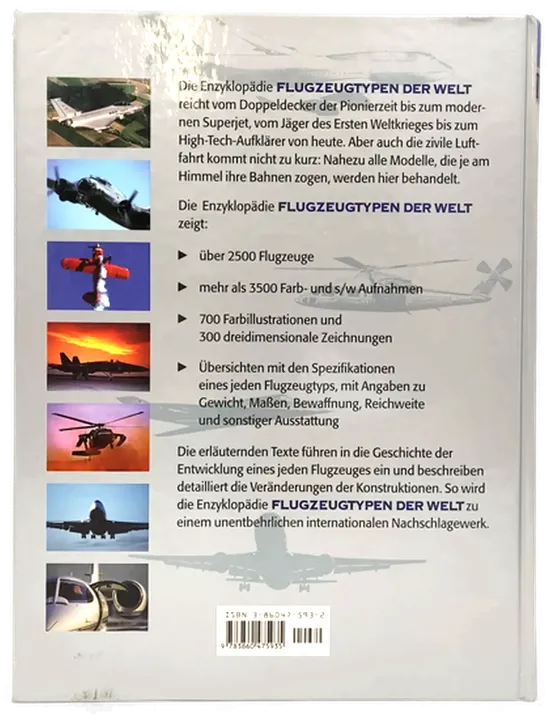 Die Enzyklopädie FLUGZEUGTYPEN DER WELT reicht vom Doppeldecker der Pionierzeit bis zum modernen Superjet, vom Jäger des Ersten Weltkrieges bis zum High-Tech-Aufklärer von heute. Aber auch die zivile Luftfahrt kommt nicht zu kurz: Nahezu alle Modelle, die je am Himmel ihre Bahnen zogen, werden hier behandelt.

Die Enzyklopädie FLUGZEUGTYPEN DER WELT zeigt:

▶ über 2500 Flugzeuge

▶ mehr als 3500 Farb- und s/w Aufnahmen

▶ 700 Farbillustrationen und 300 dreidimensionale Zeichnungen

▶ Übersichten mit den Spezifikationen eines jeden Flugzeugtyps, mit Angaben zu Gewicht, Maßen, Bewaffnung, Reichweite und sonstiger Ausstattung

Die erläuternden Texte führen in die Geschichte der Entwicklung eines jeden Flugzeuges ein und beschreiben detailliert die Veränderungen der Konstruktionen. So wird die Enzyklopädie FLUGZEUGTYPEN DER WELT zu einem unentbehrlichen internationalen Nachschlagewerk.

ISBN 3-86047-593-2

9783860475935